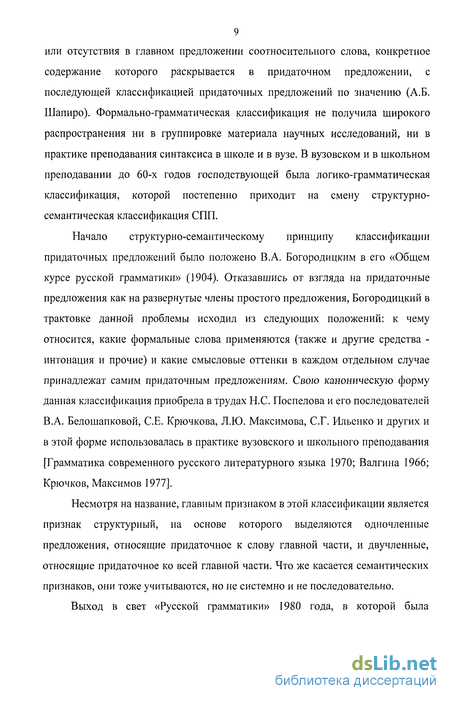 9

или отсутствия в главном предложении соотносительного слова, конкретное содержание которого раскрывается в придаточном предложении, с последующей классификацией придаточных предложений по значению (А.Б. Шапиро). Формально-грамматическая классификация не получила широкого распространения ни в группировке материала научных исследований, ни в практике преподавания синтаксиса в школе и в вузе. В вузовском и в школьном преподавании до 60-х годов господствующей была логико-грамматическая классификация, которой постепенно приходит на смену структурно-семантическая классификация СПП.

Начало структурно-семантическому принципу классификации придаточных предложений было положено В.А. Богородицким в его «Общем курсе русской грамматики» (1904). Отказавшись от взгляда на придаточные предложения как на развернутые члены простого предложения, Богородицкий в трактовке данной проблемы исходил из следующих положений: к чему относится, какие формальные слова применяются (также и другие средства - интонация и прочие) и какие смысловые оттенки в каждом отдельном случае принадлежат самим придаточным предложениям. Свою каноническую форму данная классификация приобрела в трудах Н.С. Поспелова и его последователей В.А. Белошапковой, С.Е. Крючкова, Л.Ю. Максимова, С.Г. Ильенко и других и в этой форме использовалась в практике вузовского и школьного преподавания [Грамматика современного русского литературного языка 1970; Валгина 1966; Крючков, Максимов 1977].

Несмотря на название, главным признаком в этой классификации является признак структурный, на основе которого выделяются одночленные предложения, относящие придаточное к слову главной части, и двучленные, относящие придаточное ко всей главной части. Что же касается семантических признаков, они тоже учитываются, но не системно и не последовательно.

Выход в свет «Русской грамматики» 1980 года, в которой была

dsLib.net
библиотека диссертаций